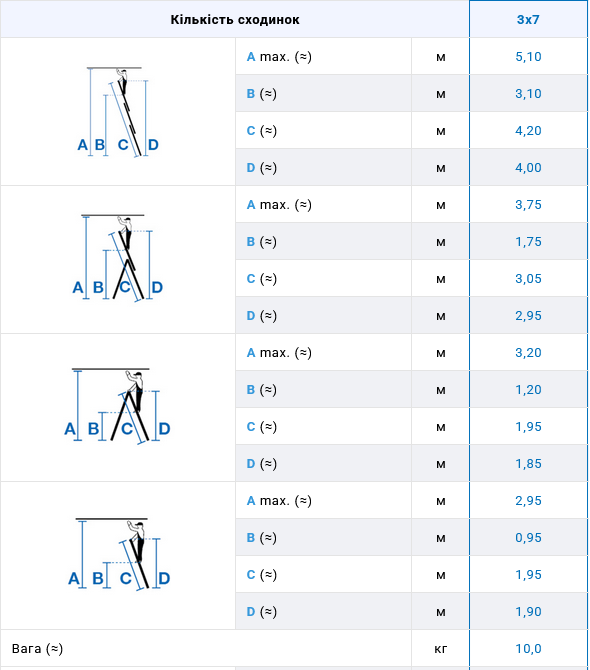 | Кількість сходинок | | | 3x7 |
|---|---|---|---|
| A B C D | A max. (≈) | м | 5,10 |
| | B (≈) | м | 3,10 |
| | C (≈) | м | 4,20 |
| | D (≈) | м | 4,00 |
| A B C D | A max. (≈) | м | 3,75 |
| | B (≈) | м | 1,75 |
| | C (≈) | м | 3,05 |
| | D (≈) | м | 2,95 |
| A B C D | A max. (≈) | м | 3,20 |
| | B (≈) | м | 1,20 |
| | C (≈) | м | 1,95 |
| | D (≈) | м | 1,85 |
| A B C D | A max. (≈) | м | 2,95 |
| | B (≈) | м | 0,95 |
| | C (≈) | м | 1,95 |
| | D (≈) | м | 1,90 |
| Вага (≈) | | кг | 10,0 |